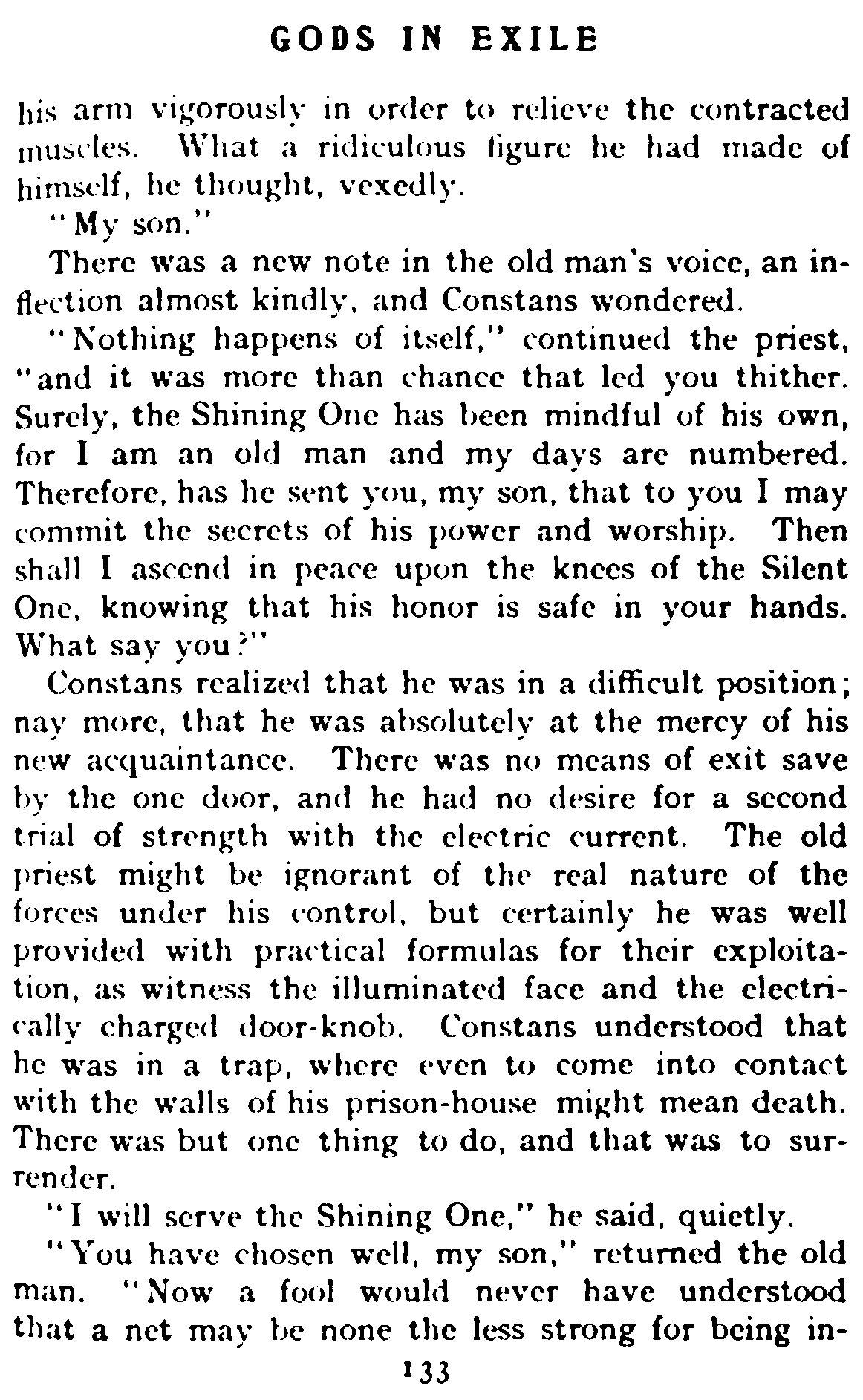 GODS IN EXILE

his arm vigorously in order to relieve the contracted muscles. What a ridiculous figure he had made of himself, he thought, vexedly.

"My son."

There was a new note in the old man's voice, an inflection almost kindly, and Constans wondered.

"Nothing happens of itself," continued the priest, "and it was more than chance that led you thither. Surely, the Shining One has been mindful of his own, for I am an old man and my days are numbered. Therefore, has he sent you, my son, that to you I may commit the secrets of his power and worship. Then shall I ascend in peace upon the knees of the Silent One, knowing that his honor is safe in your hands. What say you?"

Constans realized that he was in a difficult position; nay more, that he was absolutely at the mercy of his new acquaintance. There was no means of exit save by the one door, and he had no desire for a second trial of strength with the electric current. The old priest might be ignorant of the real nature of the forces under his control, but certainly he was well provided with practical formulas for their exploitation, as witness the illuminated face and the electrically charged door-knob. Constans understood that he was in a trap, where even to come into contact with the walls of his prison-house might mean death. There was but one thing to do, and that was to surrender.

"I will serve the Shining One," he said, quietly.

"You have chosen well, my son," returned the old man. "Now a fool would never have understood that a net may be none the less strong for being in-

133